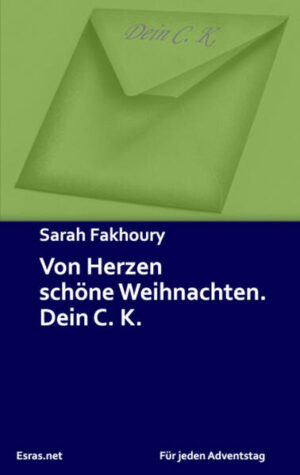 Dein C. K.

Sarah Fakhoury

Von Herzen schöne Weihnachten. Dein C. K.

Esras.net

Für jeden Adventstag